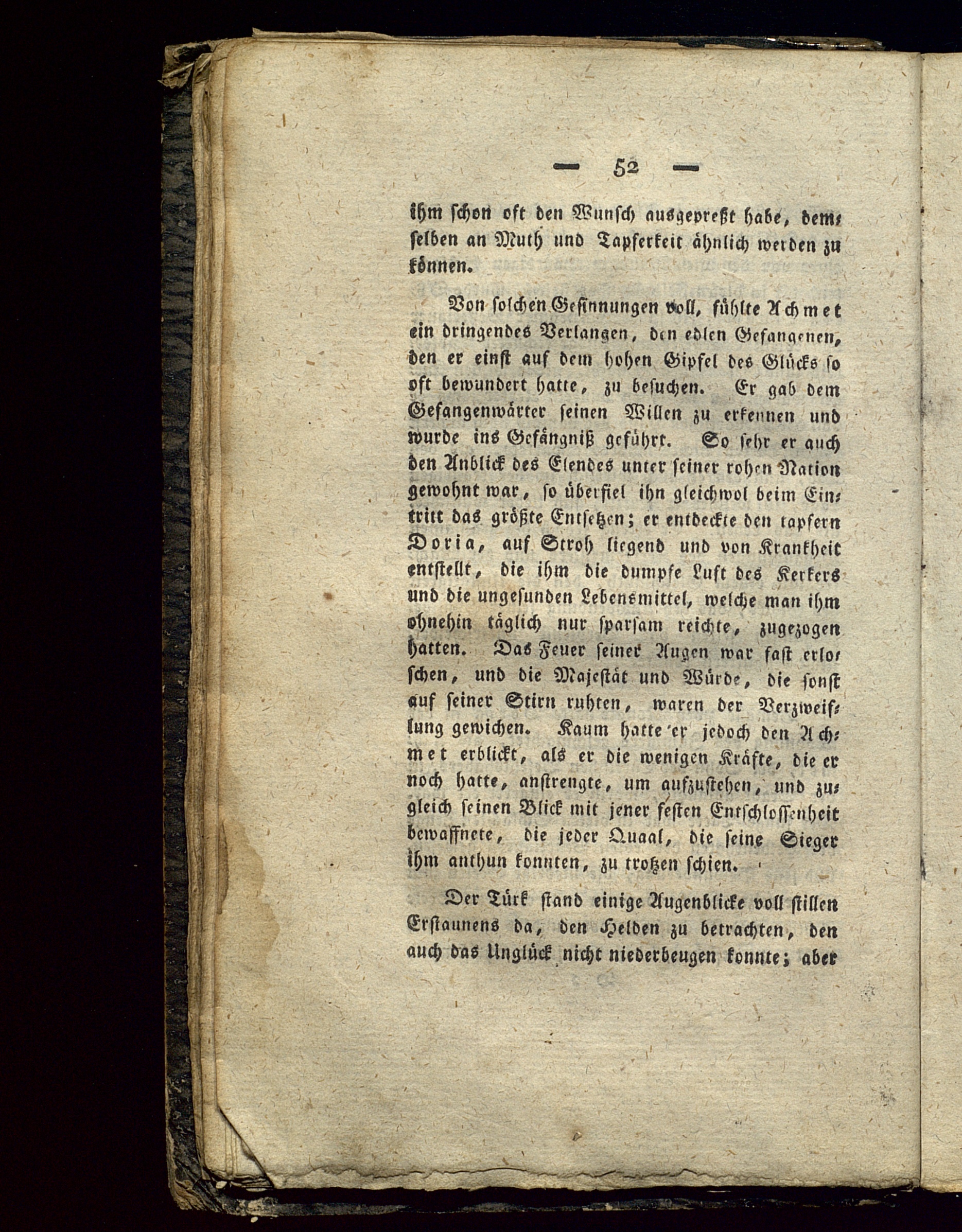 — 52 —

ihm schon oft den Wunsch ausgepreßt habe, demselben an Muth und Tapferkeit ähnlich werden zu können.

Von solchen Gesinnungen voll, fühlte Achmet ein dringendes Verlangen, den edlen Gefangenen, den er einst auf dem hohen Gipfel des Glücks so oft bewundert hatte, zu besuchen. Er gab dem Gefangenwärter seinen Willen zu erkennen und wurde ins Gefängniß geführt. So sehr er auch den Anblick des Elendes unter seiner rohen Nation gewohnt war, so überfiel ihn gleichwol beim Eintritt das größte Entsetzen; er entdeckte den tapfern Doria, auf Stroh liegend und von Krankheit entstellt, die ihm die dumpfe Luft des Kerkers und die ungesunden Lebensmittel, welche man ihm ohnehin täglich nur sparsam reichte, zugezogen hatten. Das Feuer seiner Augen war fast erloschen, und die Majestät und Würde, die sonst auf seiner Stirn ruhten, waren der Verzweiflung gewichen. Kaum hatte er jedoch den Achmet erblickt, als er die wenigen Kräfte, die er noch hatte, anstrengte, um aufzustehen, und zugleich seinen Blick mit jener festen Entschlossenheit bewaffnete, die jeder Quaal, die seine Sieger ihm anthun konnten, zu trotzen schien.

Der Türk stand einige Augenblicke voll stillen Erstaunens da, den Helden zu betrachten, den auch das Unglück nicht niederbeugen konnte; aber